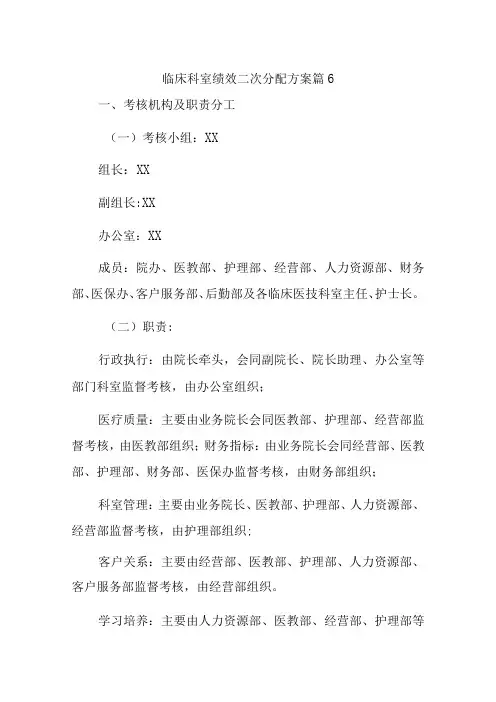 临床科室绩效二次分配方案篇6

一、考核机构及职责分工

（一）考核小组：XX

组长：XX

副组长:XX

办公室：XX

成员：院办、医教部、护理部、经营部、人力资源部、财务部、医保办、客户服务部、后勤部及各临床医技科室主任、护士长。

（二）职责：

行政执行：由院长牵头，会同副院长、院长助理、办公室等部门科室监督考核，由办公室组织；

医疗质量：主要由业务院长会同医教部、护理部、经营部监督考核，由医教部组织；财务指标：由业务院长会同经营部、医教部、护理部、财务部、医保办监督考核，由财务部组织；

科室管理：主要由业务院长、医教部、护理部、人力资源部、经营部监督考核，由护理部组织；

客户关系：主要由经营部、医教部、护理部、人力资源部、客户服务部监督考核，由经营部组织。

学习培养：主要由人力资源部、医教部、经营部、护理部等